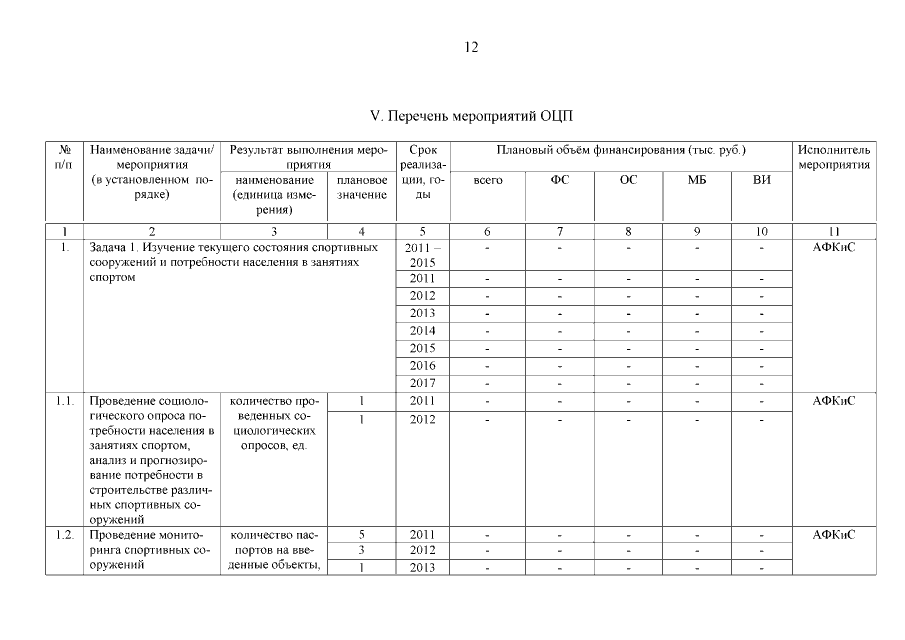 12

V. Перечень мероприятий ОЦП

| № п/п | Наименование задачи/ мероприятия (в установленном порядке) | Результат выполнения мероприятия: наименование (единица измерения) | Результат выполнения мероприятия: плановое значение | Срок реализации, годы | Плановый объём финансирования (тыс. руб.): всего | ФС | ОС | МБ | ВИ | Исполнитель мероприятия |
|---|---|---|---|---|---|---|---|---|---|---|
| 1 | 2 | 3 | 4 | 5 | 6 | 7 | 8 | 9 | 10 | 11 |
| 1. | Задача 1. Изучение текущего состояния спортивных сооружений и потребности населения в занятиях спортом | | | 2011 – 2015 | - | - | - | - | - | АФКиС |
| | | | | 2011 | - | - | - | - | - | |
| | | | | 2012 | - | - | - | - | - | |
| | | | | 2013 | - | - | - | - | - | |
| | | | | 2014 | - | - | - | - | - | |
| | | | | 2015 | - | - | - | - | - | |
| | | | | 2016 | - | - | - | - | - | |
| | | | | 2017 | - | - | - | - | - | |
| 1.1. | Проведение социологического опроса потребности населения в занятиях спортом, анализ и прогнозирование потребности в строительстве различных спортивных сооружений | количество проведенных социологических опросов, ед. | 1 | 2011 | - | - | - | - | - | АФКиС |
| | | | 1 | 2012 | - | - | - | - | - | |
| 1.2. | Проведение мониторинга спортивных сооружений | количество паспортов на введенные объекты, | 5 | 2011 | - | - | - | - | - | АФКиС |
| | | | 3 | 2012 | - | - | - | - | - | |
| | | | 1 | 2013 | - | - | - | - | - | |